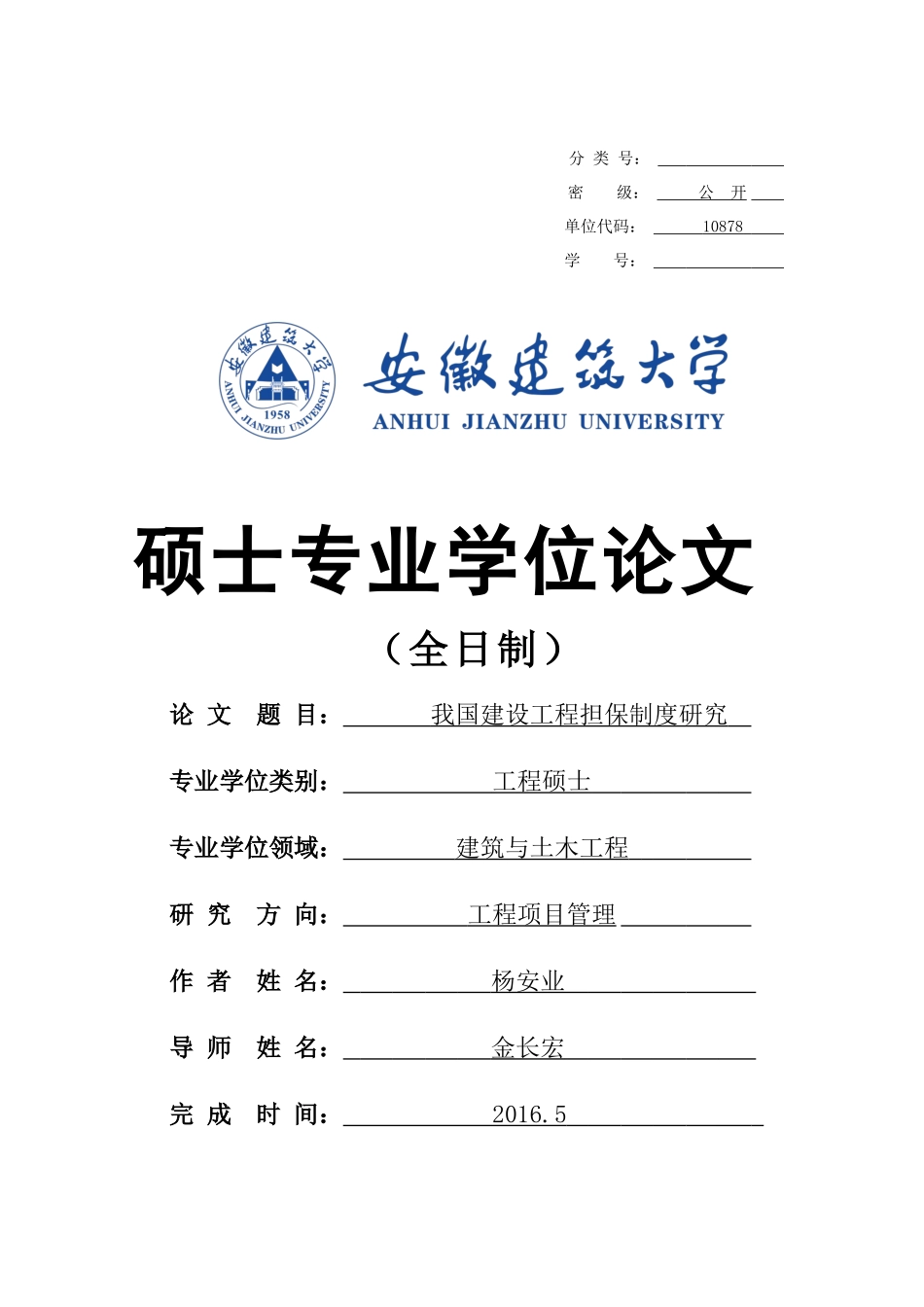 分 类 号：

密 级： 公 开

单位代码： 10878

学 号：

安徽建筑大学

1958

ANHUI JIANZHU UNIVERSITY

安徽建筑大学

ANHUI JIANZHU UNIVERSITY

硕士专业学位论文

（全日制）

论 文 题 目： 我国建设工程担保制度研究

专业学位类别： 工程硕士

专业学位领域： 建筑与土木工程

研 究 方 向： 工程项目管理

作 者 姓 名： 杨安业

导 师 姓 名： 金长宏

完 成 时 间： 2016.5